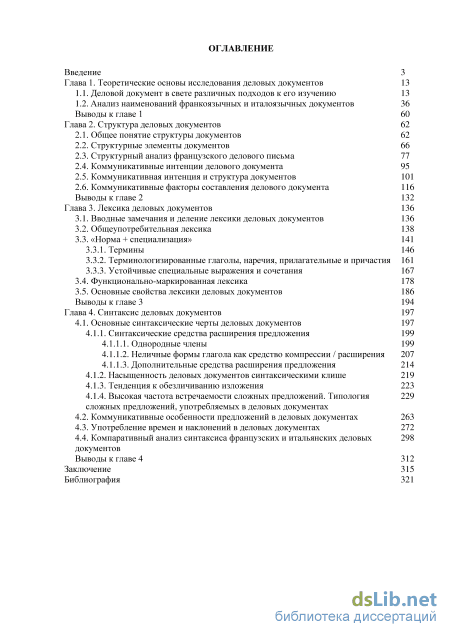 ОГЛАВЛЕНИЕ

Введение 3
Глава 1. Теоретические основы исследования деловых документов 13
1.1. Деловой документ в свете различных подходов к его изучению 13
1.2. Анализ наименований франкоязычных и италоязычных документов 36
Выводы к главе 1 60
Глава 2. Структура деловых документов 62
2.1. Общее понятие структуры документов 62
2.2. Структурные элементы документов 66
2.3. Структурный анализ французского делового письма 77
2.4. Коммуникативные интенции делового документа 95
2.5. Коммуникативная интенция и структура документов 101
2.6. Коммуникативные факторы составления делового документа 116
Выводы к главе 2 132
Глава 3. Лексика деловых документов 136
3.1. Вводные замечания и деление лексики деловых документов 136
3.2. Общеупотребительная лексика 138
3.3. «Норма + специализация» 141
3.3.1. Термины 146
3.3.2. Терминологизированные глаголы, наречия, прилагательные и причастия 161
3.3.3. Устойчивые специальные выражения и сочетания 167
3.4. Функционально-маркированная лексика 178
3.5. Основные свойства лексики деловых документов 186
Выводы к главе 3 194
Глава 4. Синтаксис деловых документов 197
4.1. Основные синтаксические черты деловых документов 197
4.1.1. Синтаксические средства расширения предложения 199
4.1.1.1. Однородные члены 199
4.1.1.2. Неличные формы глагола как средство компрессии / расширения 207
4.1.1.3. Дополнительные средства расширения предложения 214
4.1.2. Насыщенность деловых документов синтаксическими клише 219
4.1.3. Тенденция к обезличиванию изложения 223
4.1.4. Высокая частота встречаемости сложных предложений. Типология сложных предложений, употребляемых в деловых документах 229
4.2. Коммуникативные особенности предложений в деловых документах 263
4.3. Употребление времен и наклонений в деловых документах 272
4.4. Компаративный анализ синтаксиса французских и итальянских деловых документов 298
Выводы к главе 4 312
Заключение 315
Библиография 321

dsLib.net
библиотека диссертаций